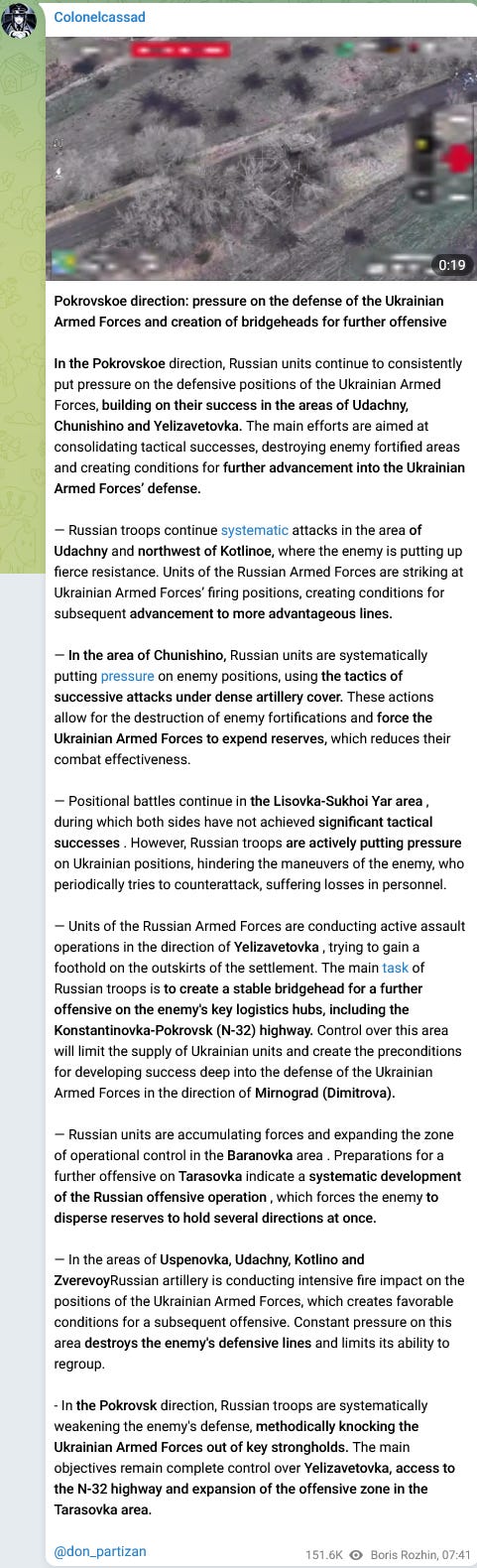 Colonelcassad

0:19

Pokrovskoe direction: pressure on the defense of the Ukrainian Armed Forces and creation of bridgeheads for further offensive

In the Pokrovskoe direction, Russian units continue to consistently put pressure on the defensive positions of the Ukrainian Armed Forces, building on their success in the areas of Udachny, Chunishino and Yelizavetovka. The main efforts are aimed at consolidating tactical successes, destroying enemy fortified areas and creating conditions for further advancement into the Ukrainian Armed Forces' defense.

— Russian troops continue systematic attacks in the area of Udachny and northwest of Kotlinoe, where the enemy is putting up fierce resistance. Units of the Russian Armed Forces are striking at Ukrainian Armed Forces' firing positions, creating conditions for subsequent advancement to more advantageous lines.

— In the area of Chunishino, Russian units are systematically putting pressure on enemy positions, using the tactics of successive attacks under dense artillery cover. These actions allow for the destruction of enemy fortifications and force the Ukrainian Armed Forces to expend reserves, which reduces their combat effectiveness.

— Positional battles continue in the Lisovka-Sukhoi Yar area , during which both sides have not achieved significant tactical successes . However, Russian troops are actively putting pressure on Ukrainian positions, hindering the maneuvers of the enemy, who periodically tries to counterattack, suffering losses in personnel.

— Units of the Russian Armed Forces are conducting active assault operations in the direction of Yelizavetovka , trying to gain a foothold on the outskirts of the settlement. The main task of Russian troops is to create a stable bridgehead for a further offensive on the enemy's key logistics hubs, including the Konstantinovka-Pokrovsk (N-32) highway. Control over this area will limit the supply of Ukrainian units and create the preconditions for developing success deep into the defense of the Ukrainian Armed Forces in the direction of Mirnograd (Dimitrova).

— Russian units are accumulating forces and expanding the zone of operational control in the Baranovka area . Preparations for a further offensive on Tarasovka indicate a systematic development of the Russian offensive operation , which forces the enemy to disperse reserves to hold several directions at once.

— In the areas of Uspenovka, Udachny, Kotlino and ZverevoyRussian artillery is conducting intensive fire impact on the positions of the Ukrainian Armed Forces, which creates favorable conditions for a subsequent offensive. Constant pressure on this area destroys the enemy's defensive lines and limits its ability to regroup.

- In the Pokrovsk direction, Russian troops are systematically weakening the enemy's defense, methodically knocking the Ukrainian Armed Forces out of key strongholds. The main objectives remain complete control over Yelizavetovka, access to the N-32 highway and expansion of the offensive zone in the Tarasovka area.

@don_partizan

151.6K Boris Rozhin, 07:41